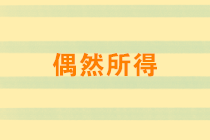 偶然所得